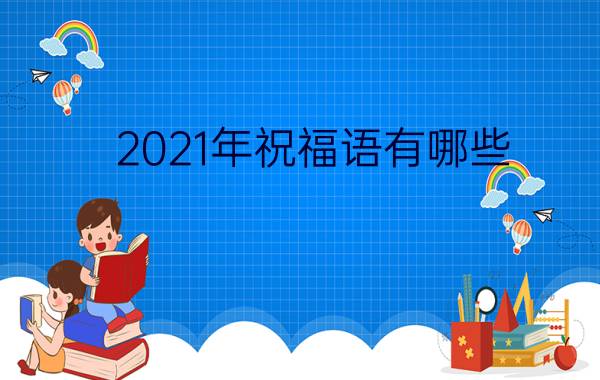 2021年祝福语有哪些